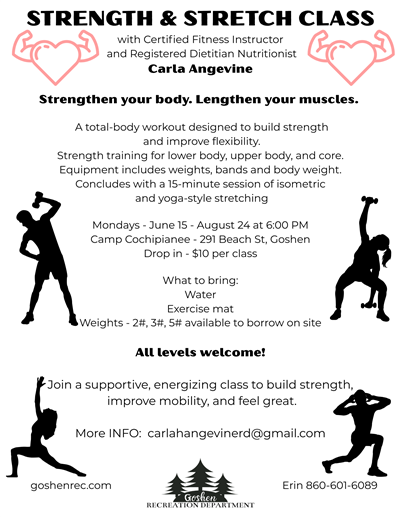 STRENGTH & STRETCH CLASS

with Certified Fitness Instructor and Registered Dietitian Nutritionist

Carla Angevine

Strengthen your body. Lengthen your muscles.

A total-body workout designed to build strength and improve flexibility.
Strength training for lower body, upper body, and core.
Equipment includes weights, bands and body weight.
Concludes with a 15-minute session of isometric and yoga-style stretching

Mondays - June 15 - August 24 at 6:00 PM
Camp Cochipianee - 291 Beach St, Goshen
Drop in - $10 per class

What to bring:
Water
Exercise mat
Weights - 2#, 3#, 5# available to borrow on site

All levels welcome!

Join a supportive, energizing class to build strength, improve mobility, and feel great.

More INFO: carlahangevinerd@gmail.com

goshenrec.com

Goshen
RECREATION DEPARTMENT

Erin 860-601-6089